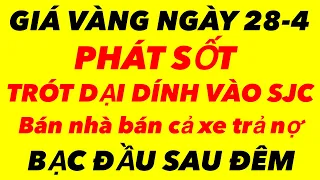 GIÁ VÀNG NGÀY 28-4
PHÁT SỐT
TRÓT DẠI DÍNH VÀO SJC
Bán nhà bán cả xe trả nợ
BẠC ĐẦU SAU ĐÊM